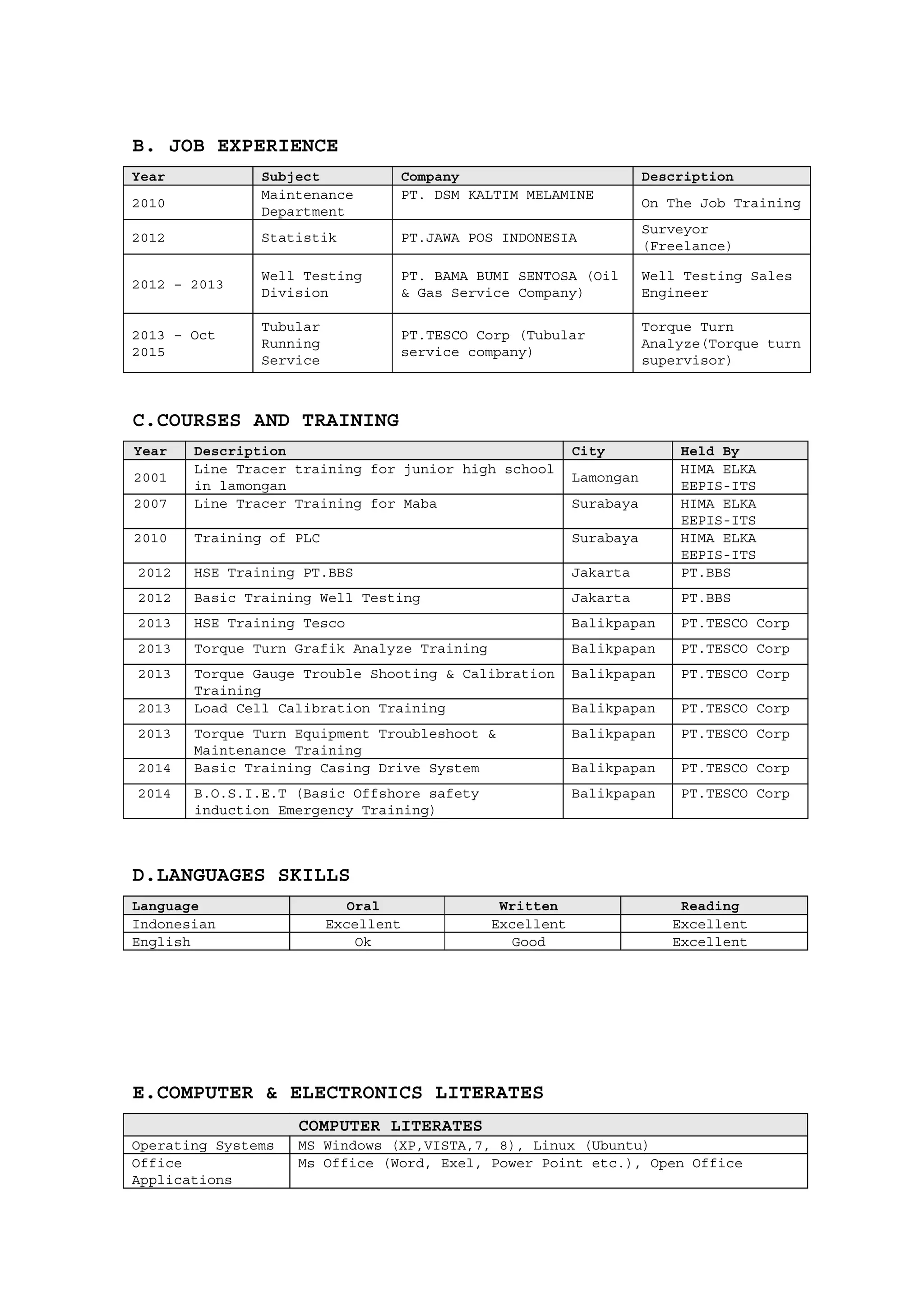 B. JOB EXPERIENCE

| Year | Subject | Company | Description |
|---|---|---|---|
| 2010 | Maintenance Department | PT. DSM KALTIM MELAMINE | On The Job Training |
| 2012 | Statistik | PT.JAWA POS INDONESIA | Surveyor (Freelance) |
| 2012 – 2013 | Well Testing Division | PT. BAMA BUMI SENTOSA (Oil & Gas Service Company) | Well Testing Sales Engineer |
| 2013 – Oct 2015 | Tubular Running Service | PT.TESCO Corp (Tubular service company) | Torque Turn Analyze(Torque turn supervisor) |

C.COURSES AND TRAINING

| Year | Description | City | Held By |
|---|---|---|---|
| 2001 | Line Tracer training for junior high school in lamongan | Lamongan | HIMA ELKA EEPIS-ITS |
| 2007 | Line Tracer Training for Maba | Surabaya | HIMA ELKA EEPIS-ITS |
| 2010 | Training of PLC | Surabaya | HIMA ELKA EEPIS-ITS |
| 2012 | HSE Training PT.BBS | Jakarta | PT.BBS |
| 2012 | Basic Training Well Testing | Jakarta | PT.BBS |
| 2013 | HSE Training Tesco | Balikpapan | PT.TESCO Corp |
| 2013 | Torque Turn Grafik Analyze Training | Balikpapan | PT.TESCO Corp |
| 2013 | Torque Gauge Trouble Shooting & Calibration Training | Balikpapan | PT.TESCO Corp |
| 2013 | Load Cell Calibration Training | Balikpapan | PT.TESCO Corp |
| 2013 | Torque Turn Equipment Troubleshoot & Maintenance Training | Balikpapan | PT.TESCO Corp |
| 2014 | Basic Training Casing Drive System | Balikpapan | PT.TESCO Corp |
| 2014 | B.O.S.I.E.T (Basic Offshore safety induction Emergency Training) | Balikpapan | PT.TESCO Corp |

D.LANGUAGES SKILLS

| Language | Oral | Written | Reading |
|---|---|---|---|
| Indonesian | Excellent | Excellent | Excellent |
| English | Ok | Good | Excellent |

E.COMPUTER & ELECTRONICS LITERATES

| COMPUTER LITERATES | |
|---|---|
| Operating Systems | MS Windows (XP,VISTA,7, 8), Linux (Ubuntu) |
| Office Applications | Ms Office (Word, Exel, Power Point etc.), Open Office |